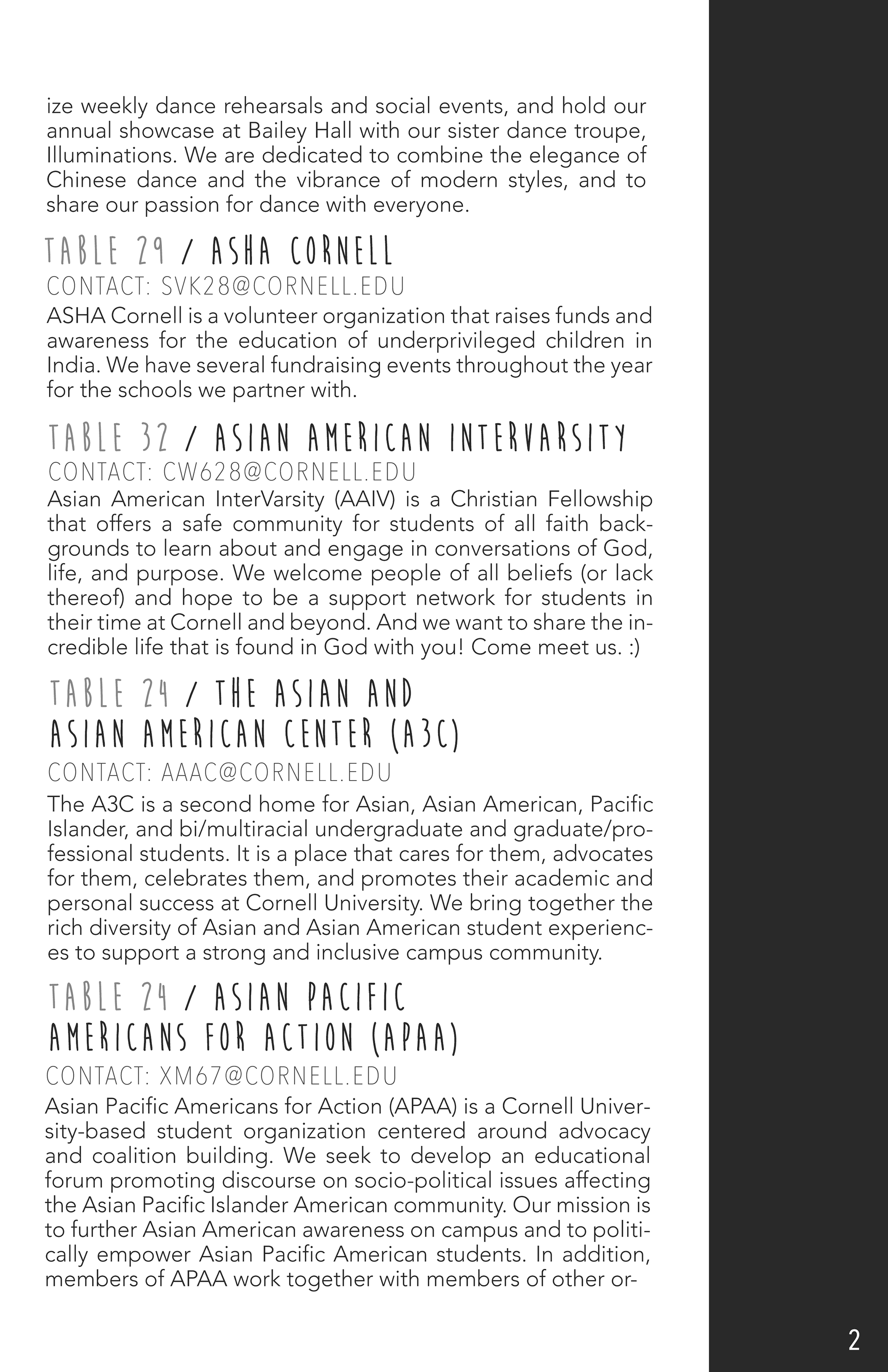 ize weekly dance rehearsals and social events, and hold our annual showcase at Bailey Hall with our sister dance troupe, Illuminations. We are dedicated to combine the elegance of Chinese dance and the vibrance of modern styles, and to share our passion for dance with everyone.

TABLE 29 / ASHA CORNELL
CONTACT: SVK28@CORNELL.EDU
ASHA Cornell is a volunteer organization that raises funds and awareness for the education of underprivileged children in India. We have several fundraising events throughout the year for the schools we partner with.

TABLE 32 / ASIAN AMERICAN INTERVARSITY
CONTACT: CW628@CORNELL.EDU
Asian American InterVarsity (AAIV) is a Christian Fellowship that offers a safe community for students of all faith backgrounds to learn about and engage in conversations of God, life, and purpose. We welcome people of all beliefs (or lack thereof) and hope to be a support network for students in their time at Cornell and beyond. And we want to share the incredible life that is found in God with you! Come meet us. :)

TABLE 24 / THE ASIAN AND ASIAN AMERICAN CENTER (A3C)
CONTACT: AAAC@CORNELL.EDU
The A3C is a second home for Asian, Asian American, Pacific Islander, and bi/multiracial undergraduate and graduate/professional students. It is a place that cares for them, advocates for them, celebrates them, and promotes their academic and personal success at Cornell University. We bring together the rich diversity of Asian and Asian American student experiences to support a strong and inclusive campus community.

TABLE 24 / ASIAN PACIFIC AMERICANS FOR ACTION (APAA)
CONTACT: XM67@CORNELL.EDU
Asian Pacific Americans for Action (APAA) is a Cornell University-based student organization centered around advocacy and coalition building. We seek to develop an educational forum promoting discourse on socio-political issues affecting the Asian Pacific Islander American community. Our mission is to further Asian American awareness on campus and to politically empower Asian Pacific American students. In addition, members of APAA work together with members of other or-

2